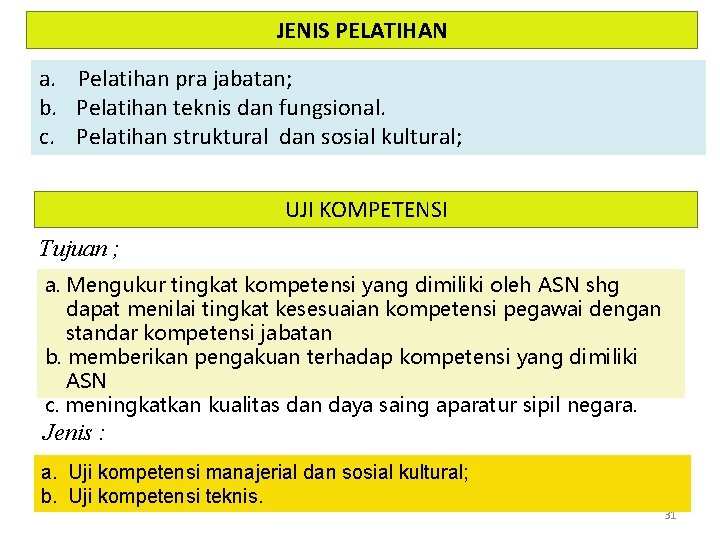 JENIS PELATIHAN

a. Pelatihan pra jabatan;
b. Pelatihan teknis dan fungsional.
c. Pelatihan struktural dan sosial kultural;

UJI KOMPETENSI

Tujuan ;

a. Mengukur tingkat kompetensi yang dimiliki oleh ASN shg dapat menilai tingkat kesesuaian kompetensi pegawai dengan standar kompetensi jabatan
b. memberikan pengakuan terhadap kompetensi yang dimiliki ASN
c. meningkatkan kualitas dan daya saing aparatur sipil negara.

Jenis :

a. Uji kompetensi manajerial dan sosial kultural;
b. Uji kompetensi teknis.

31